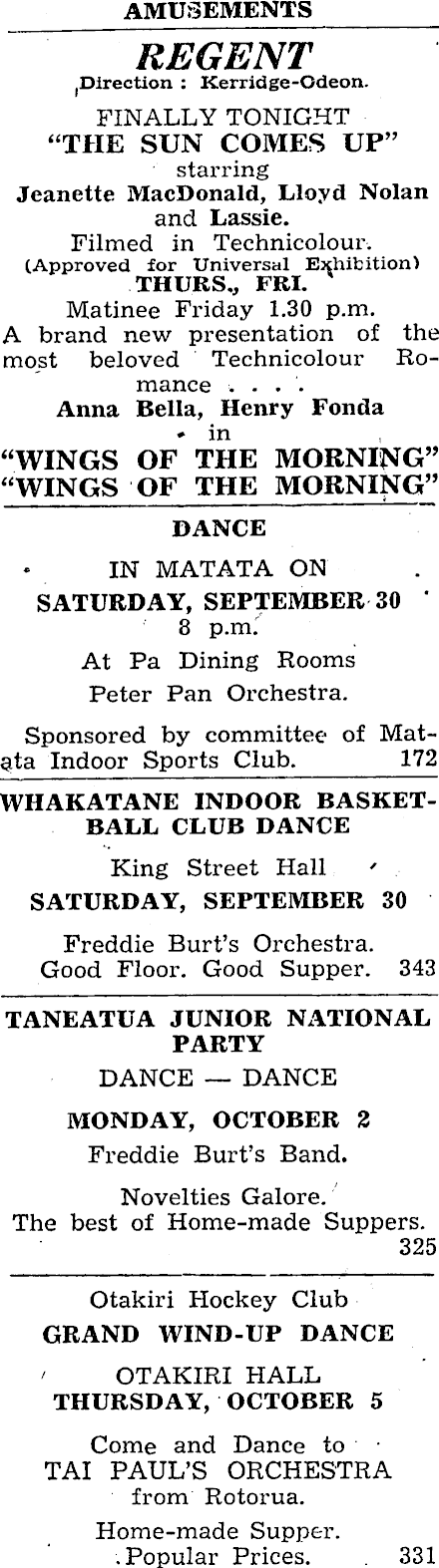 AMUSEMENTS

REGENT
Direction : Kerridge-Odeon.

FINALLY TONIGHT
"THE SUN COMES UP"
starring
Jeanette MacDonald, Lloyd Nolan
and Lassie.
Filmed in Technicolour.
(Approved for Universal Exhibition)
THURS., FRI.
Matinee Friday 1.30 p.m.

A brand new presentation of the most beloved Technicolour Romance . . . .
Anna Bella, Henry Fonda
in
"WINGS OF THE MORNING"
"WINGS OF THE MORNING"

DANCE
IN MATATA ON
SATURDAY, SEPTEMBER 30
8 p.m.
At Pa Dining Rooms
Peter Pan Orchestra.

Sponsored by committee of Matata Indoor Sports Club. 172

WHAKATANE INDOOR BASKETBALL CLUB DANCE
King Street Hall
SATURDAY, SEPTEMBER 30
Freddie Burt's Orchestra.
Good Floor. Good Supper. 343

TANEATUA JUNIOR NATIONAL PARTY
DANCE — DANCE
MONDAY, OCTOBER 2
Freddie Burt's Band.
Novelties Galore.
The best of Home-made Suppers.
325

Otakiri Hockey Club
GRAND WIND-UP DANCE
OTAKIRI HALL
THURSDAY, OCTOBER 5
Come and Dance to
TAI PAUL'S ORCHESTRA
from Rotorua.
Home-made Supper.
Popular Prices. 331